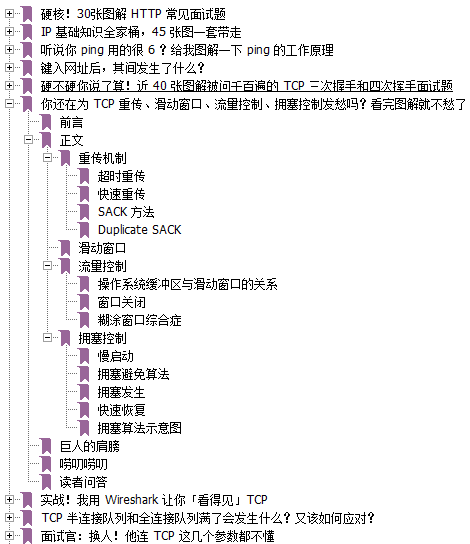 硬核！30张图解 HTTP 常见面试题
IP 基础知识全家桶，45 张图一套带走
听说你 ping 用的很 6 ？给我图解一下 ping 的工作原理
键入网址后，其间发生了什么？
硬不硬你说了算！近 40 张图解被问千百遍的 TCP 三次握手和四次挥手面试题
你还在为 TCP 重传、滑动窗口、流量控制、拥塞控制发愁吗？看完图解就不愁了
前言
正文
重传机制
超时重传
快速重传
SACK 方法
Duplicate SACK
滑动窗口
流量控制
操作系统缓冲区与滑动窗口的关系
窗口关闭
糊涂窗口综合症
拥塞控制
慢启动
拥塞避免算法
拥塞发生
快速恢复
拥塞算法示意图
巨人的肩膀
唠叨唠叨
读者问答
实战！我用 Wireshark 让你「看得见」TCP
TCP 半连接队列和全连接队列满了会发生什么？又该如何应对？
面试官：换人！他连 TCP 这几个参数都不懂